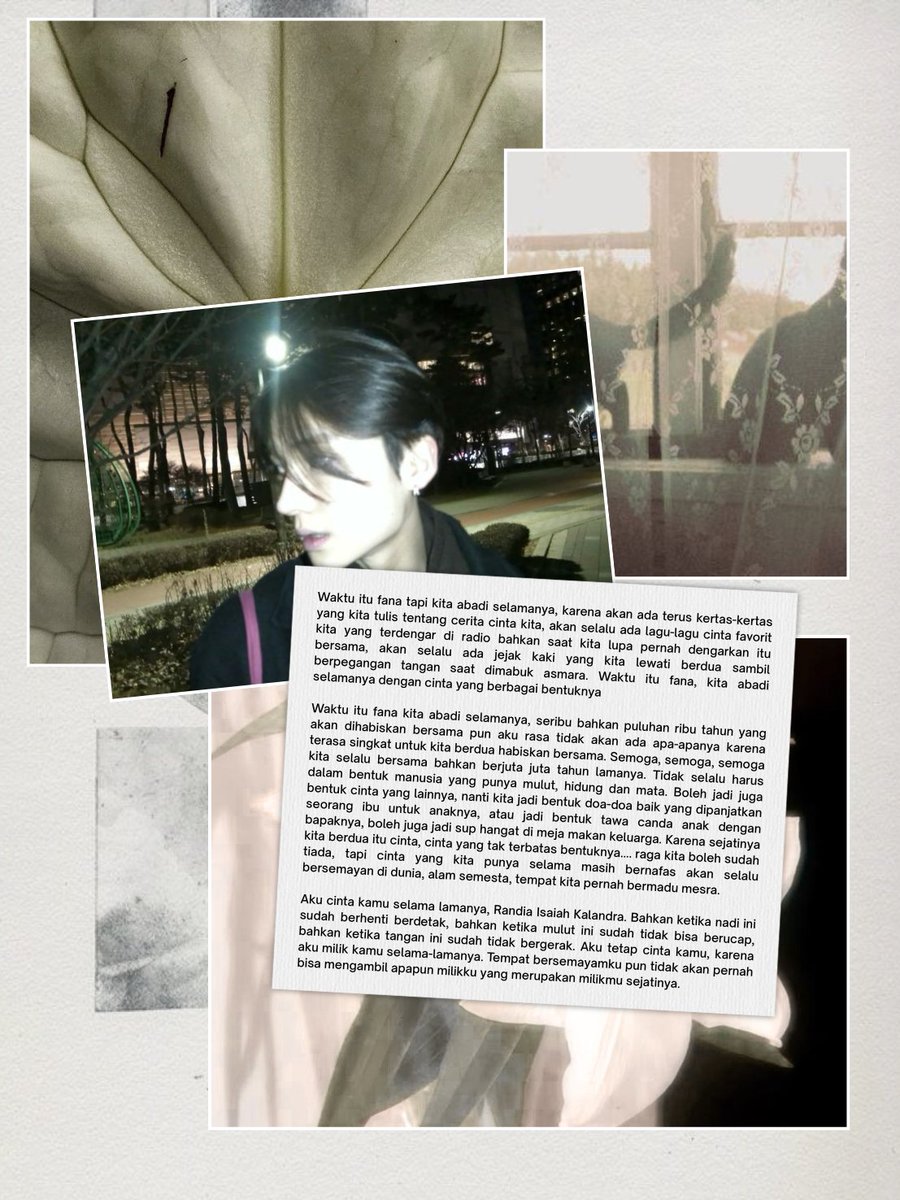 Waktu itu fana tapi kita abadi selamanya, karena akan ada terus kertas-kertas yang kita tulis tentang cerita cinta kita, akan selalu ada lagu-lagu cinta favorit kita yang terdengar di radio bahkan saat kita lupa pernah dengarkan itu bersama, akan selalu ada jejak kaki yang kita lewati berdua sambil berpegangan tangan saat dimabuk asmara. Waktu itu fana, kita abadi selamanya dengan cinta yang berbagai bentuknya

Waktu itu fana kita abadi selamanya, seribu bahkan puluhan ribu tahun yang akan dihabiskan bersama pun aku rasa tidak akan ada apa-apanya karena terasa singkat untuk kita berdua habiskan bersama. Semoga, semoga, semoga kita selalu bersama bahkan berjuta juta tahun lamanya. Tidak selalu harus dalam bentuk manusia yang punya mulut, hidung dan mata. Boleh jadi juga bentuk cinta yang lainnya, nanti kita jadi bentuk doa-doa baik yang dipanjatkan seorang ibu untuk anaknya, atau jadi bentuk tawa canda anak dengan bapaknya, boleh juga jadi sup hangat di meja makan keluarga. Karena sejatinya kita berdua itu cinta, cinta yang tak terbatas bentuknya.... raga kita boleh sudah tiada, tapi cinta yang kita punya selama masih bernafas akan selalu bersemayan di dunia, alam semesta, tempat kita pernah bermadu mesra.

Aku cinta kamu selama lamanya, Randia Isaiah Kalandra. Bahkan ketika nadi ini sudah berhenti berdetak, bahkan ketika mulut ini sudah tidak bisa berucap, bahkan ketika tangan ini sudah tidak bergerak. Aku tetap cinta kamu, karena aku milik kamu selama-lamanya. Tempat bersemayamku pun tidak akan pernah bisa mengambil apapun milikku yang merupakan milikmu sejatinya.